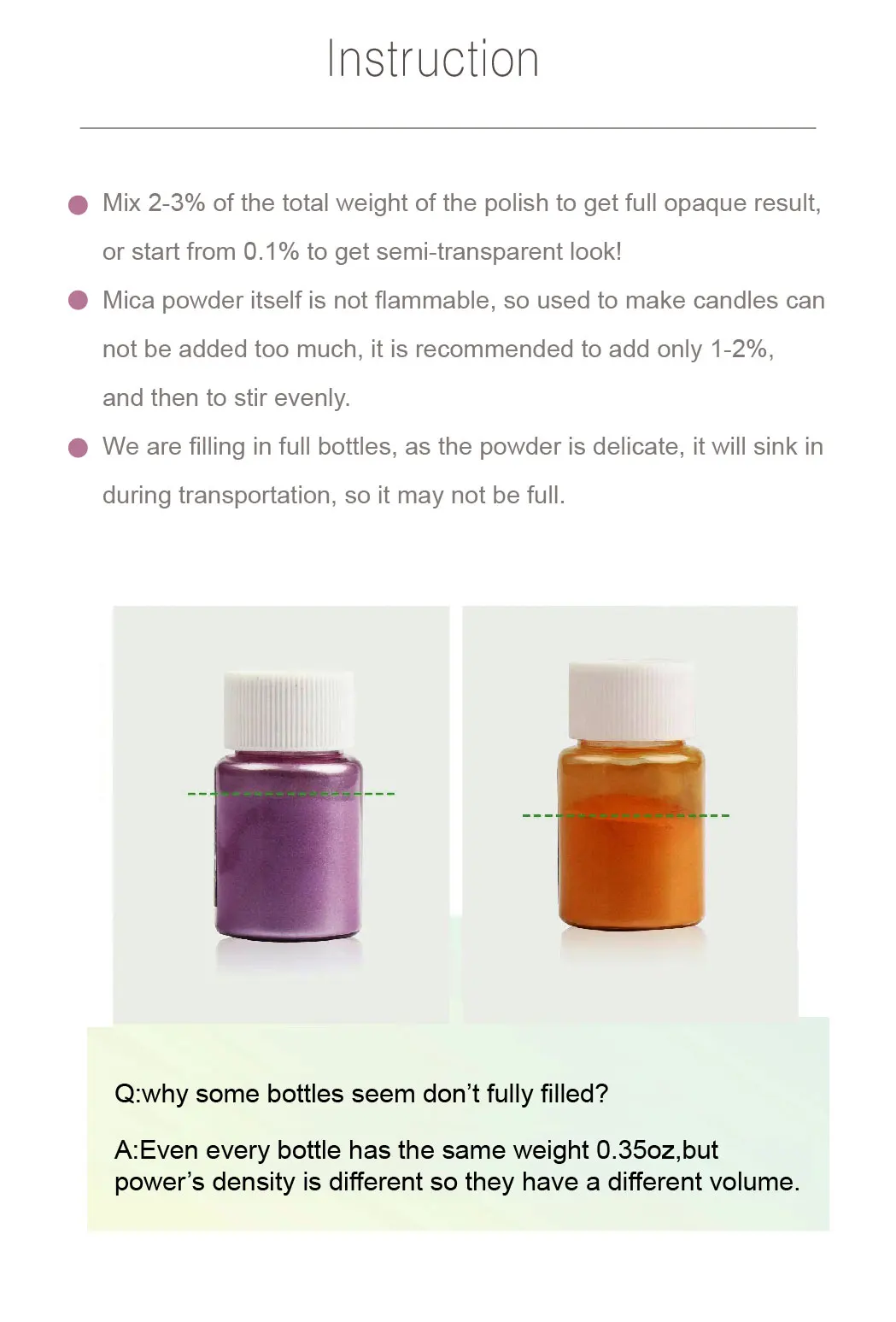 Instruction

• Mix 2-3% of the total weight of the polish to get full opaque result, or start from 0.1% to get semi-transparent look!
• Mica powder itself is not flammable, so used to make candles can not be added too much, it is recommended to add only 1-2%, and then to stir evenly.
• We are filling in full bottles, as the powder is delicate, it will sink in during transportation, so it may not be full.

Q:why some bottles seem don't fully filled?

A:Even every bottle has the same weight 0.35oz,but power's density is different so they have a different volume.